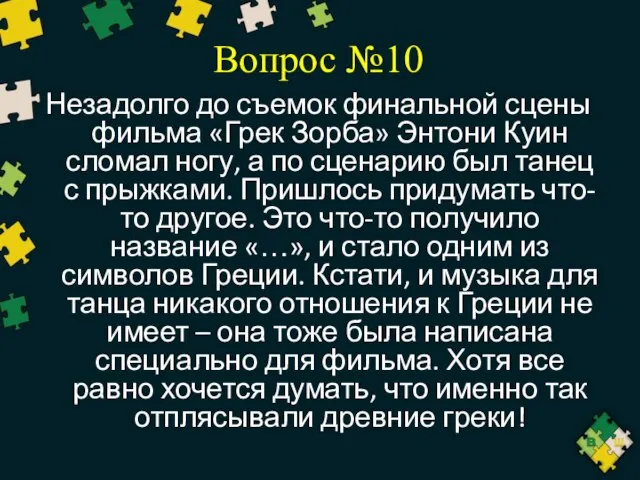 Вопрос №10

Незадолго до съемок финальной сцены фильма «Грек Зорба» Энтони Куин сломал ногу, а по сценарию был танец с прыжками. Пришлось придумать что-то другое. Это что-то получило название «…», и стало одним из символов Греции. Кстати, и музыка для танца никакого отношения к Греции не имеет – она тоже была написана специально для фильма. Хотя все равно хочется думать, что именно так отплясывали древние греки!